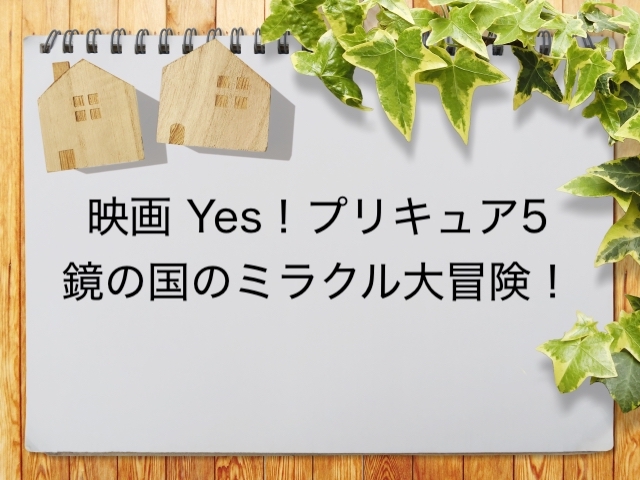 映画 Yes！プリキュア5
鏡の国のミラクル大冒険！